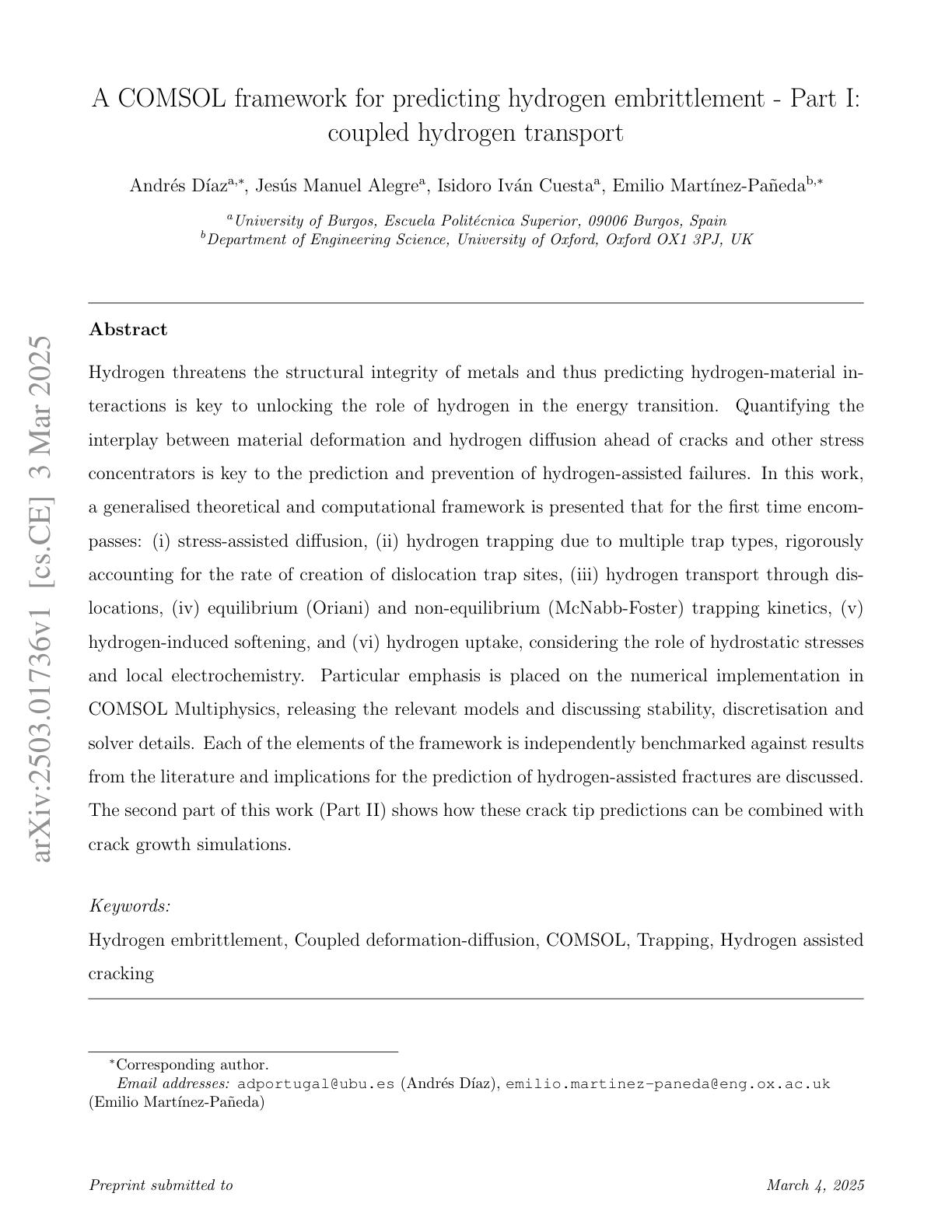 arXiv:2503.01736v1 [cs.CE] 3 Mar 2025

A COMSOL framework for predicting hydrogen embrittlement - Part I: coupled hydrogen transport

Andrés Díaz$^{a,*}$, Jesús Manuel Alegre$^{a}$, Isidoro Iván Cuesta$^{a}$, Emilio Martínez-Pañeda$^{b,*}$

$^{a}$University of Burgos, Escuela Politécnica Superior, 09006 Burgos, Spain
$^{b}$Department of Engineering Science, University of Oxford, Oxford OX1 3PJ, UK

Abstract

Hydrogen threatens the structural integrity of metals and thus predicting hydrogen-material interactions is key to unlocking the role of hydrogen in the energy transition. Quantifying the interplay between material deformation and hydrogen diffusion ahead of cracks and other stress concentrators is key to the prediction and prevention of hydrogen-assisted failures. In this work, a generalised theoretical and computational framework is presented that for the first time encompasses: (i) stress-assisted diffusion, (ii) hydrogen trapping due to multiple trap types, rigorously accounting for the rate of creation of dislocation trap sites, (iii) hydrogen transport through dislocations, (iv) equilibrium (Oriani) and non-equilibrium (McNabb-Foster) trapping kinetics, (v) hydrogen-induced softening, and (vi) hydrogen uptake, considering the role of hydrostatic stresses and local electrochemistry. Particular emphasis is placed on the numerical implementation in COMSOL Multiphysics, releasing the relevant models and discussing stability, discretisation and solver details. Each of the elements of the framework is independently benchmarked against results from the literature and implications for the prediction of hydrogen-assisted fractures are discussed. The second part of this work (Part II) shows how these crack tip predictions can be combined with crack growth simulations.

Keywords:
Hydrogen embrittlement, Coupled deformation-diffusion, COMSOL, Trapping, Hydrogen assisted cracking

$^{*}$Corresponding author.
Email addresses: adportugal@ubu.es (Andrés Díaz), emilio.martinez-paneda@eng.ox.ac.uk (Emilio Martínez-Pañeda)

Preprint submitted to

March 4, 2025